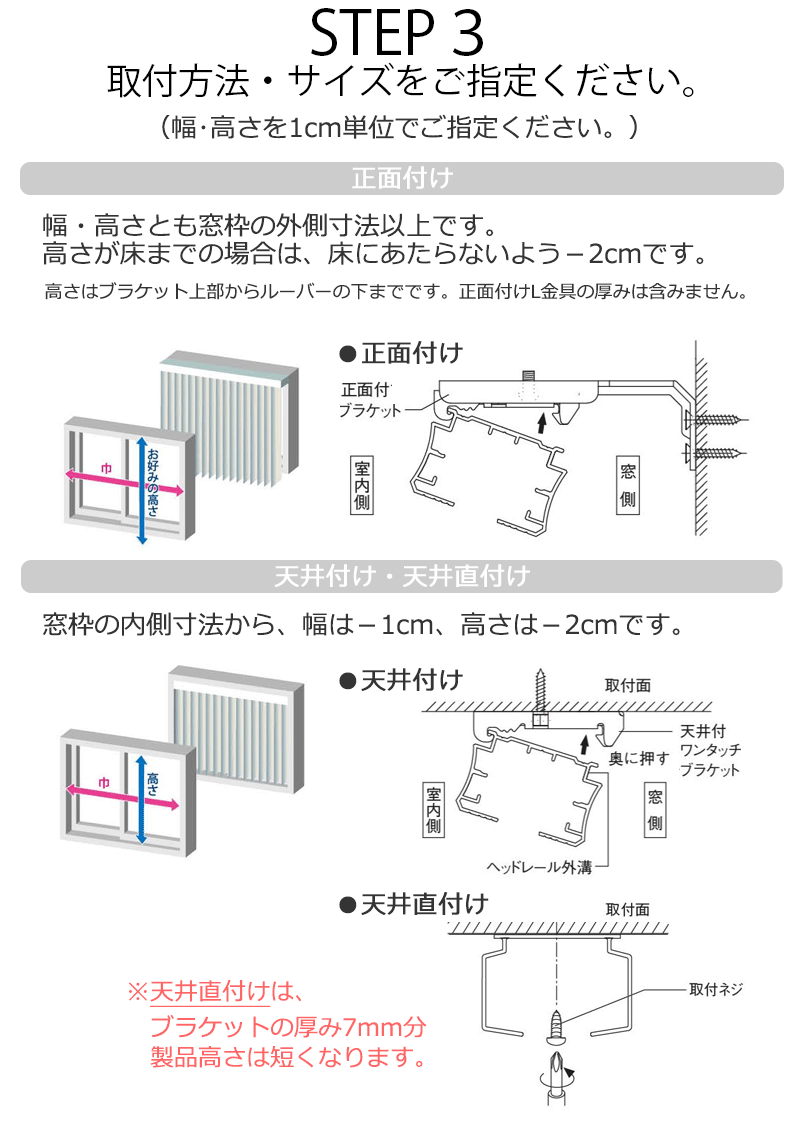 STEP 3
取付方法・サイズをご指定ください。
（幅･高さを1cm単位でご指定ください。）

正面付け

幅・高さとも窓枠の外側寸法以上です。
高さが床までの場合は、床にあたらないよう－2cmです。

高さはブラケット上部からルーバーの下までです。正面付けL金具の厚みは含みません。

巾
お好みの高さ

●正面付け
正面付ブラケット
室内側
窓側

天井付け・天井直付け

窓枠の内側寸法から、幅は－1cm、高さは－2cmです。

巾
高さ

●天井付け
取付面
天井付ワンタッチブラケット
奥に押す
室内側
窓側
ヘッドレール外溝

●天井直付け
取付面
取付ネジ

※天井直付けは、ブラケットの厚み7mm分製品高さは短くなります。